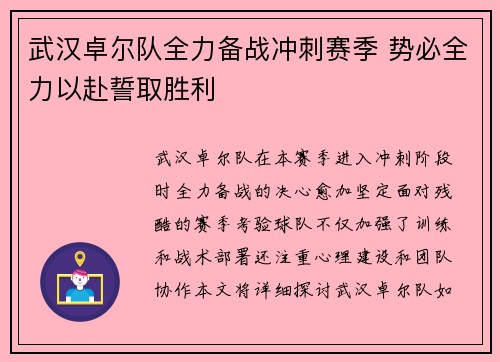 武汉卓尔队全力备战冲刺赛季 势必全力以赴誓取胜利

武汉卓尔队在本赛季进入冲刺阶段时全力备战的决心愈加坚定面对残酷的赛季考验球队不仅加强了训练和战术部署还注重心理建设和团队协作本文将详细探讨武汉卓尔队如